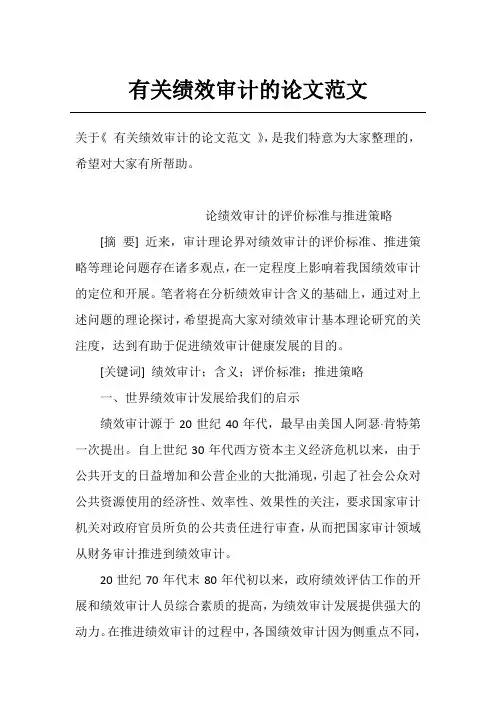 有关绩效审计的论文范文

关于《 有关绩效审计的论文范文 》,是我们特意为大家整理的,希望对大家有所帮助。

论绩效审计的评价标准与推进策略

[摘 要] 近来,审计理论界对绩效审计的评价标准、推进策略等理论问题存在诸多观点,在一定程度上影响着我国绩效审计的定位和开展。笔者将在分析绩效审计含义的基础上,通过对上述问题的理论探讨,希望提高大家对绩效审计基本理论研究的关注度,达到有助于促进绩效审计健康发展的目的。

[关键词] 绩效审计;含义;评价标准;推进策略

一、世界绩效审计发展给我们的启示

绩效审计源于 20 世纪 40 年代,最早由美国人阿瑟·肯特第一次提出。自上世纪 30 年代西方资本主义经济危机以来,由于公共开支的日益增加和公营企业的大批涌现,引起了社会公众对公共资源使用的经济性、效率性、效果性的关注,要求国家审计机关对政府官员所负的公共责任进行审查,从而把国家审计领域从财务审计推进到绩效审计。

20 世纪 70 年代末 80 年代初以来,政府绩效评估工作的开展和绩效审计人员综合素质的提高,为绩效审计发展提供强大的动力。在推进绩效审计的过程中,各国绩效审计因为侧重点不同,